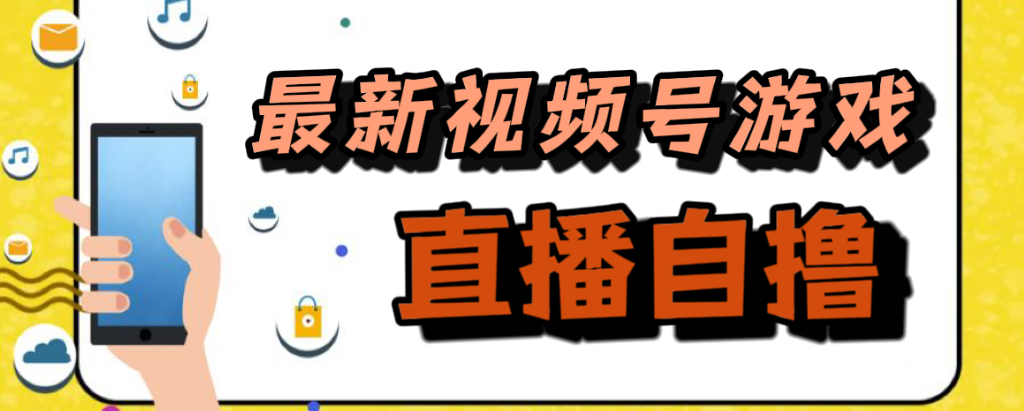 最新视频号游戏

直播自撸